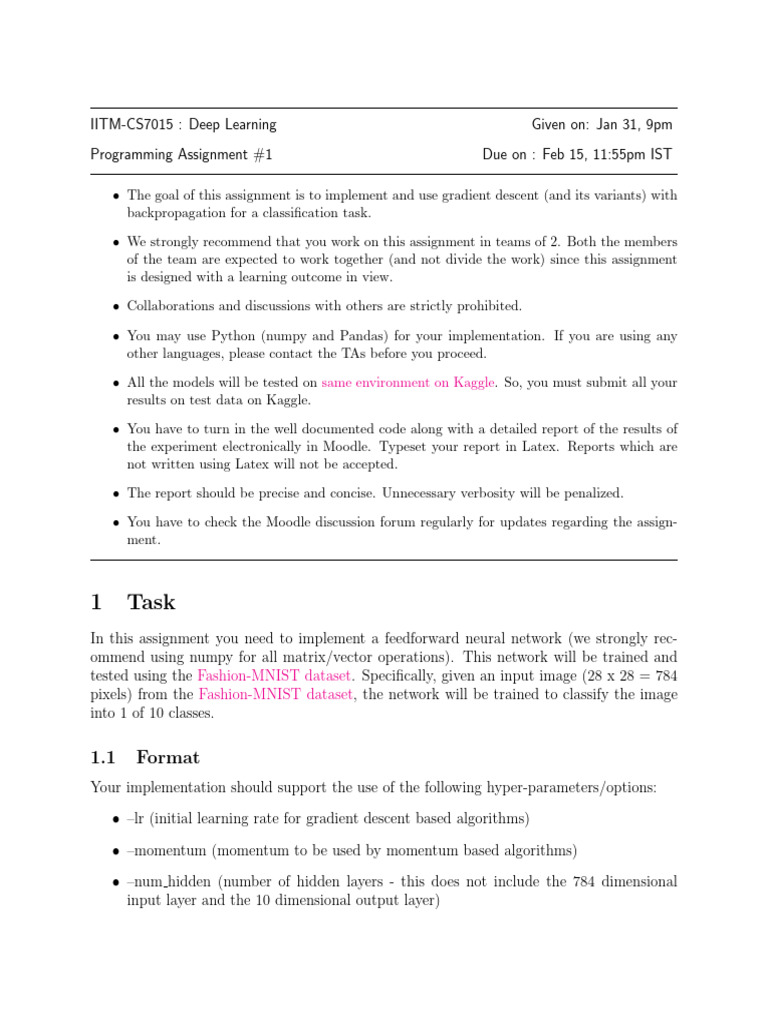 IITM-CS7015 : Deep Learning

Given on: Jan 31, 9pm

Programming Assignment #1

Due on : Feb 15, 11:55pm IST

• The goal of this assignment is to implement and use gradient descent (and its variants) with backpropagation for a classification task.

• We strongly recommend that you work on this assignment in teams of 2. Both the members of the team are expected to work together (and not divide the work) since this assignment is designed with a learning outcome in view.

• Collaborations and discussions with others are strictly prohibited.

• You may use Python (numpy and Pandas) for your implementation. If you are using any other languages, please contact the TAs before you proceed.

• All the models will be tested on same environment on Kaggle. So, you must submit all your results on test data on Kaggle.

• You have to turn in the well documented code along with a detailed report of the results of the experiment electronically in Moodle. Typeset your report in Latex. Reports which are not written using Latex will not be accepted.

• The report should be precise and concise. Unnecessary verbosity will be penalized.

• You have to check the Moodle discussion forum regularly for updates regarding the assignment.

1 Task

In this assignment you need to implement a feedforward neural network (we strongly recommend using numpy for all matrix/vector operations). This network will be trained and tested using the Fashion-MNIST dataset. Specifically, given an input image (28 x 28 = 784 pixels) from the Fashion-MNIST dataset, the network will be trained to classify the image into 1 of 10 classes.

1.1 Format

Your implementation should support the use of the following hyper-parameters/options:

• –lr (initial learning rate for gradient descent based algorithms)

• –momentum (momentum to be used by momentum based algorithms)

• –num_hidden (number of hidden layers - this does not include the 784 dimensional input layer and the 10 dimensional output layer)